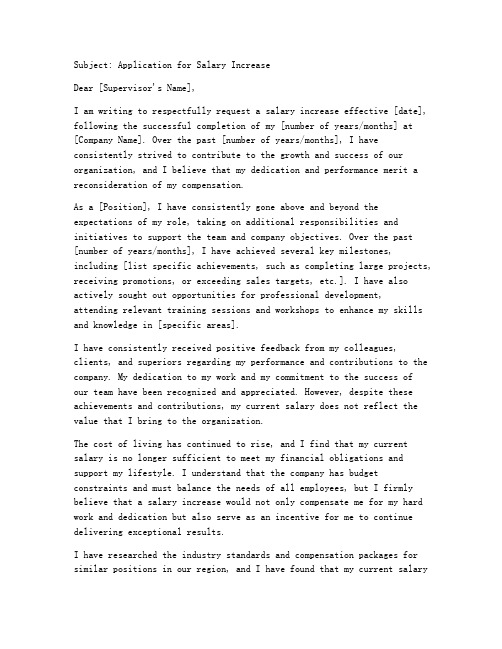 Subject: Application for Salary Increase

Dear [Supervisor's Name],

I am writing to respectfully request a salary increase effective [date], following the successful completion of my [number of years/months] at [Company Name]. Over the past [number of years/months], I have consistently strived to contribute to the growth and success of our organization, and I believe that my dedication and performance merit a reconsideration of my compensation.

As a [Position], I have consistently gone above and beyond the expectations of my role, taking on additional responsibilities and initiatives to support the team and company objectives. Over the past [number of years/months], I have achieved several key milestones, including [list specific achievements, such as completing large projects, receiving promotions, or exceeding sales targets, etc.]. I have also actively sought out opportunities for professional development, attending relevant training sessions and workshops to enhance my skills and knowledge in [specific areas].

I have consistently received positive feedback from my colleagues, clients, and superiors regarding my performance and contributions to the company. My dedication to my work and my commitment to the success of our team have been recognized and appreciated. However, despite these achievements and contributions, my current salary does not reflect the value that I bring to the organization.

The cost of living has continued to rise, and I find that my current salary is no longer sufficient to meet my financial obligations and support my lifestyle. I understand that the company has budget constraints and must balance the needs of all employees, but I firmly believe that a salary increase would not only compensate me for my hard work and dedication but also serve as an incentive for me to continue delivering exceptional results.

I have researched the industry standards and compensation packages for similar positions in our region, and I have found that my current salary